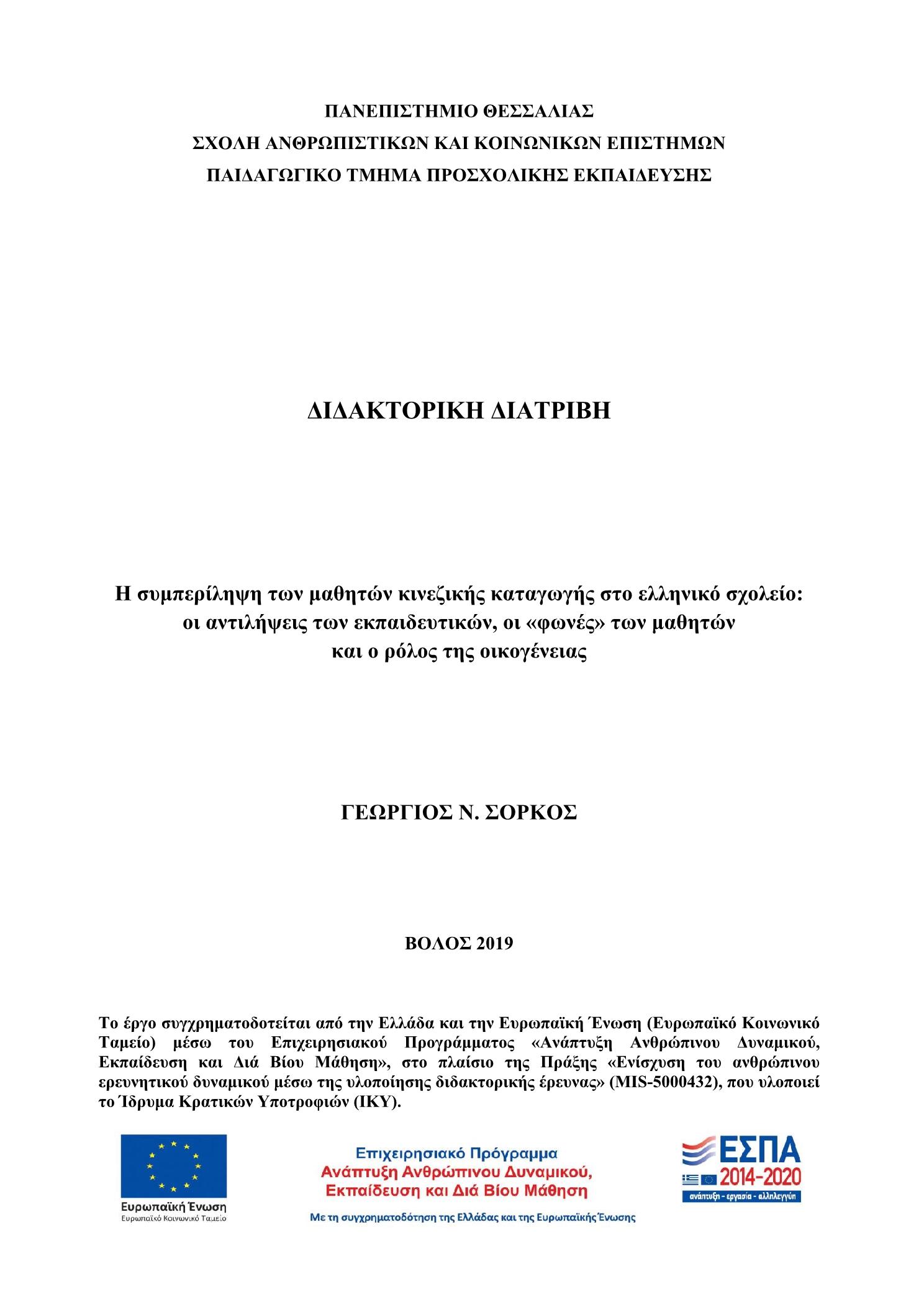 ΠΑΝΕΠΙΣΤΗΜΙΟ ΘΕΣΣΑΛΙΑΣ
ΣΧΟΛΗ ΑΝΘΡΩΠΙΣΤΙΚΩΝ ΚΑΙ ΚΟΙΝΩΝΙΚΩΝ ΕΠΙΣΤΗΜΩΝ
ΠΑΙΔΑΓΩΓΙΚΟ ΤΜΗΜΑ ΠΡΟΣΧΟΛΙΚΗΣ ΕΚΠΑΙΔΕΥΣΗΣ

ΔΙΔΑΚΤΟΡΙΚΗ ΔΙΑΤΡΙΒΗ

Η συμπερίληψη των μαθητών κινεζικής καταγωγής στο ελληνικό σχολείο: οι αντιλήψεις των εκπαιδευτικών, οι «φωνές» των μαθητών και ο ρόλος της οικογένειας

ΓΕΩΡΓΙΟΣ Ν. ΣΟΡΚΟΣ

ΒΟΛΟΣ 2019

Το έργο συγχρηματοδοτείται από την Ελλάδα και την Ευρωπαϊκή Ένωση (Ευρωπαϊκό Κοινωνικό Ταμείο) μέσω του Επιχειρησιακού Προγράμματος «Ανάπτυξη Ανθρώπινου Δυναμικού, Εκπαίδευση και Διά Βίου Μάθηση», στο πλαίσιο της Πράξης «Ενίσχυση του ανθρώπινου ερευνητικού δυναμικού μέσω της υλοποίησης διδακτορικής έρευνας» (MIS-5000432), που υλοποιεί το Ίδρυμα Κρατικών Υποτροφιών (ΙΚΥ).

Ευρωπαϊκή Ένωση
Ευρωπαϊκό Κοινωνικό Ταμείο

Επιχειρησιακό Πρόγραμμα
Ανάπτυξη Ανθρώπινου Δυναμικού, Εκπαίδευση και Διά Βίου Μάθηση
Με τη συγχρηματοδότηση της Ελλάδας και της Ευρωπαϊκής Ένωσης

ΕΣΠΑ
2014-2020
ανάπτυξη - εργασία - αλληλεγγύη